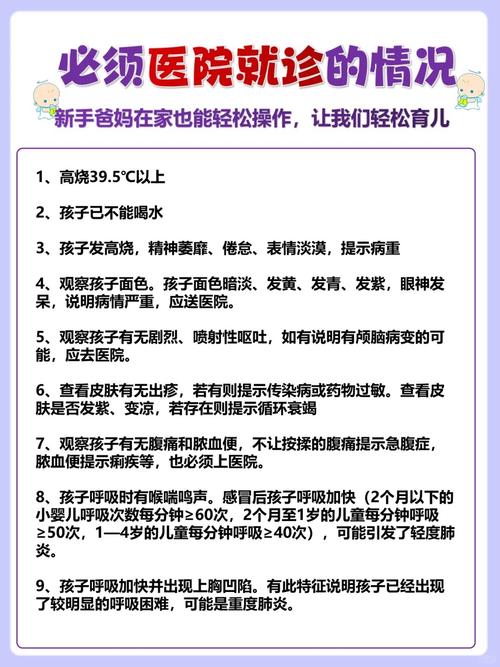 必须医院就诊的情况

新手爸妈在家也能轻松操作，让我们轻松育儿

1、高烧39.5℃以上

2、孩子已不能喝水

3、孩子发高烧，精神萎靡、倦怠、表情淡漠，提示病重

4、观察孩子面色。孩子面色暗淡、发黄、发青、发紫，眼神发呆，说明病情严重，应送医院。

5、观察孩子有无剧烈、喷射性呕吐，如有说明有颅脑病变的可能，应去医院。

6、查看皮肤有无出疹，若有则提示传染病或药物过敏。查看皮肤是否发紫、变凉，若存在则提示循环衰竭

7、观察孩子有无腹痛和脓血便，不让按揉的腹痛提示急腹症，脓血便提示痢疾等，也必须上医院。

8、孩子呼吸时有喉喘鸣声。感冒后孩子呼吸加快（2个月以下的小婴儿呼吸次数每分钟≥60次，2个月至1岁的儿童每分钟呼吸≥50次，1—4岁的儿童每分钟呼吸≥40次），可能引发了轻度肺炎。

9、孩子呼吸加快并出现上胸凹陷。有此特征说明孩子已经出现了较明显的呼吸困难，可能是重度肺炎。